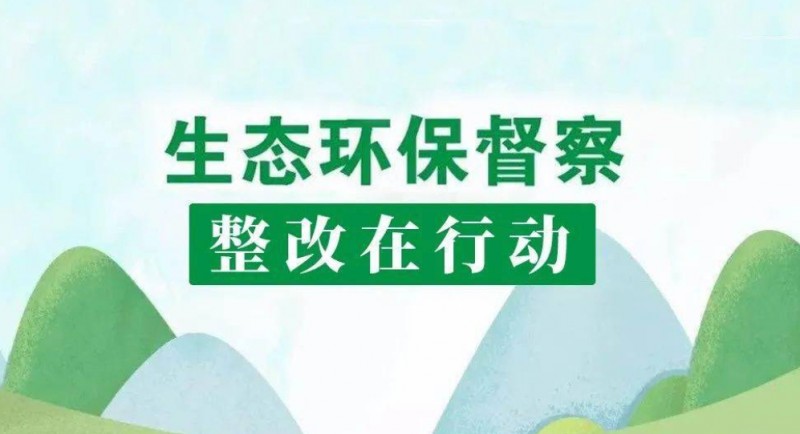 生态环保督察

整改在行动